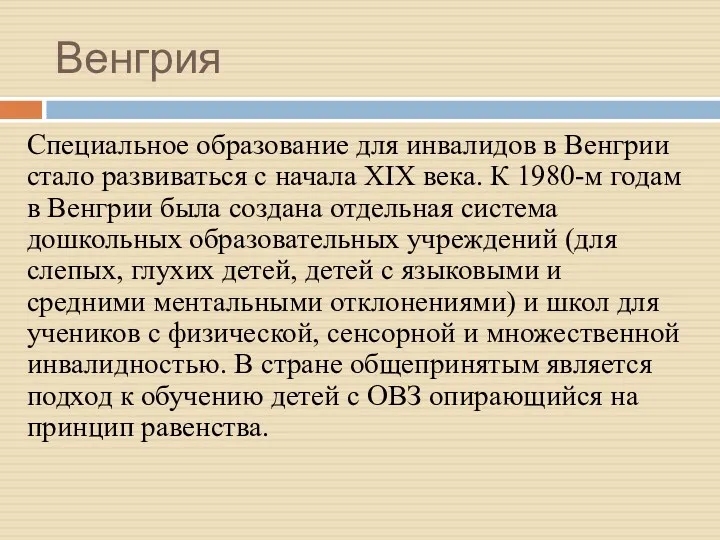 Венгрия

Специальное образование для инвалидов в Венгрии стало развиваться с начала XIX века. К 1980-м годам в Венгрии была создана отдельная система дошкольных образовательных учреждений (для слепых, глухих детей, детей с языковыми и средними ментальными отклонениями) и школ для учеников с физической, сенсорной и множественной инвалидностью. В стране общепринятым является подход к обучению детей с ОВЗ опирающийся на принцип равенства.